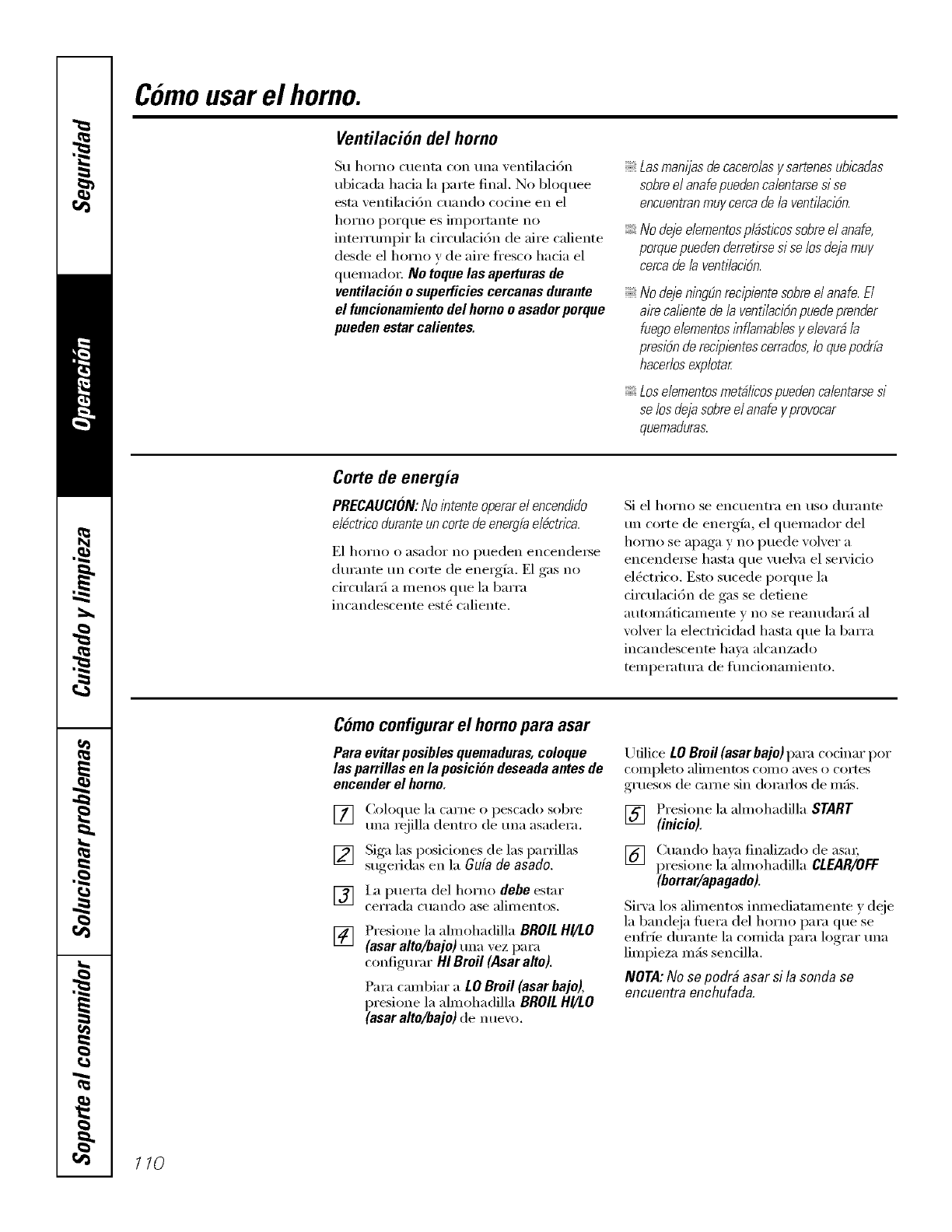 Seguridad

Operación

Cuidado y limpieza

Solucionar problemas

Soporte al consumidor

Cómo usar el horno.

Ventilación del horno

Su horno cuenta con una ventilación ubicada hacia la parte final. No bloquee esta ventilación cuando cocine en el horno porque es importante no interrumpir la circulación de aire caliente desde el horno y de aire fresco hacia el quemador. No toque las aperturas de ventilación o superficies cercanas durante el funcionamiento del horno o asador porque pueden estar calientes.

Las manijas de cacerolas y sartenes ubicadas sobre el anafe pueden calentarse si se encuentran muy cerca de la ventilación.

No deje elementos plásticos sobre el anafe, porque pueden derretirse si se los deja muy cerca de la ventilación.

No deje ningún recipiente sobre el anafe. El aire caliente de la ventilación puede prender fuego elementos inflamables y elevará la presión de recipientes cerrados, lo que podría hacerlos explotar.

Los elementos metálicos pueden calentarse si se los deja sobre el anafe y provocar quemaduras.

Corte de energía

PRECAUCIÓN: No intente operar el encendido eléctrico durante un corte de energía eléctrica.

El horno o asador no pueden encenderse durante un corte de energía. El gas no circulará a menos que la barra incandescente esté caliente.

Si el horno se encuentra en uso durante un corte de energía, el quemador del horno se apaga y no puede volver a encenderse hasta que vuelva el servicio eléctrico. Esto sucede porque la circulación de gas se detiene automáticamente y no se reanudará al volver la electricidad hasta que la barra incandescente haya alcanzado temperatura de funcionamiento.

Cómo configurar el horno para asar

Para evitar posibles quemaduras, coloque las parrillas en la posición deseada antes de encender el horno.

1 Coloque la carne o pescado sobre una rejilla dentro de una asadera.

2 Siga las posiciones de las parrillas sugeridas en la Guía de asado.

3 La puerta del horno debe estar cerrada cuando ase alimentos.

4 Presione la almohadilla BROIL HI/LO (asar alto/bajo) una vez para configurar HI Broil (Asar alto).

Para cambiar a LO Broil (asar bajo), presione la almohadilla BROIL HI/LO (asar alto/bajo) de nuevo.

Utilice LO Broil (asar bajo) para cocinar por completo alimentos como aves o cortes gruesos de carne sin dorarlos de más.

5 Presione la almohadilla START (inicio).

6 Cuando haya finalizado de asar, presione la almohadilla CLEAR/OFF (borrar/apagado).

Sirva los alimentos inmediatamente y deje la bandeja fuera del horno para que se enfríe durante la comida para lograr una limpieza más sencilla.

NOTA: No se podrá asar si la sonda se encuentra enchufada.

110